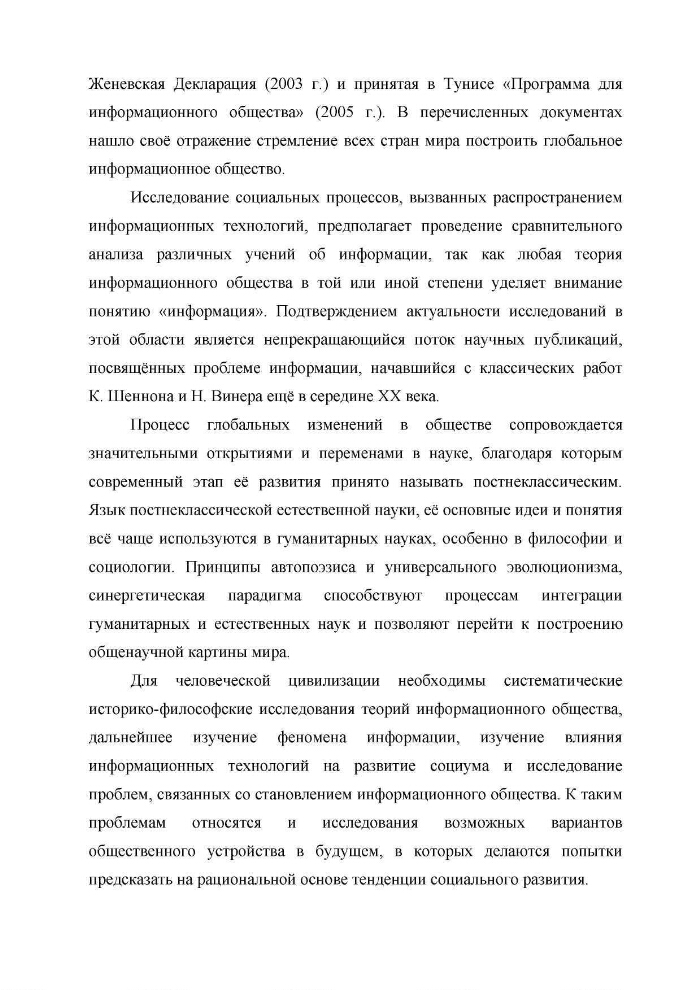 Женевская Декларация (2003 г.) и принятая в Тунисе «Программа для информационного общества» (2005 г.). В перечисленных документах нашло своё отражение стремление всех стран мира построить глобальное информационное общество.

Исследование социальных процессов, вызванных распространением информационных технологий, предполагает проведение сравнительного анализа различных учений об информации, так как любая теория информационного общества в той или иной степени уделяет внимание понятию «информация». Подтверждением актуальности исследований в этой области является непрекращающийся поток научных публикаций, посвящённых проблеме информации, начавшийся с классических работ К. Шеннона и Н. Винера ещё в середине XX века.

Процесс глобальных изменений в обществе сопровождается значительными открытиями и переменами в науке, благодаря которым современный этап её развития принято называть постнеклассическим. Язык постнеклассической естественной науки, её основные идеи и понятия всё чаще используются в гуманитарных науках, особенно в философии и социологии. Принципы автопоэзиса и универсального эволюционизма, синергетическая парадигма способствуют процессам интеграции гуманитарных и естественных наук и позволяют перейти к построению общенаучной картины мира.

Для человеческой цивилизации необходимы систематические историко-философские исследования теорий информационного общества, дальнейшее изучение феномена информации, изучение влияния информационных технологий на развитие социума и исследование проблем, связанных со становлением информационного общества. К таким проблемам относятся и исследования возможных вариантов общественного устройства в будущем, в которых делаются попытки предсказать на рациональной основе тенденции социального развития.